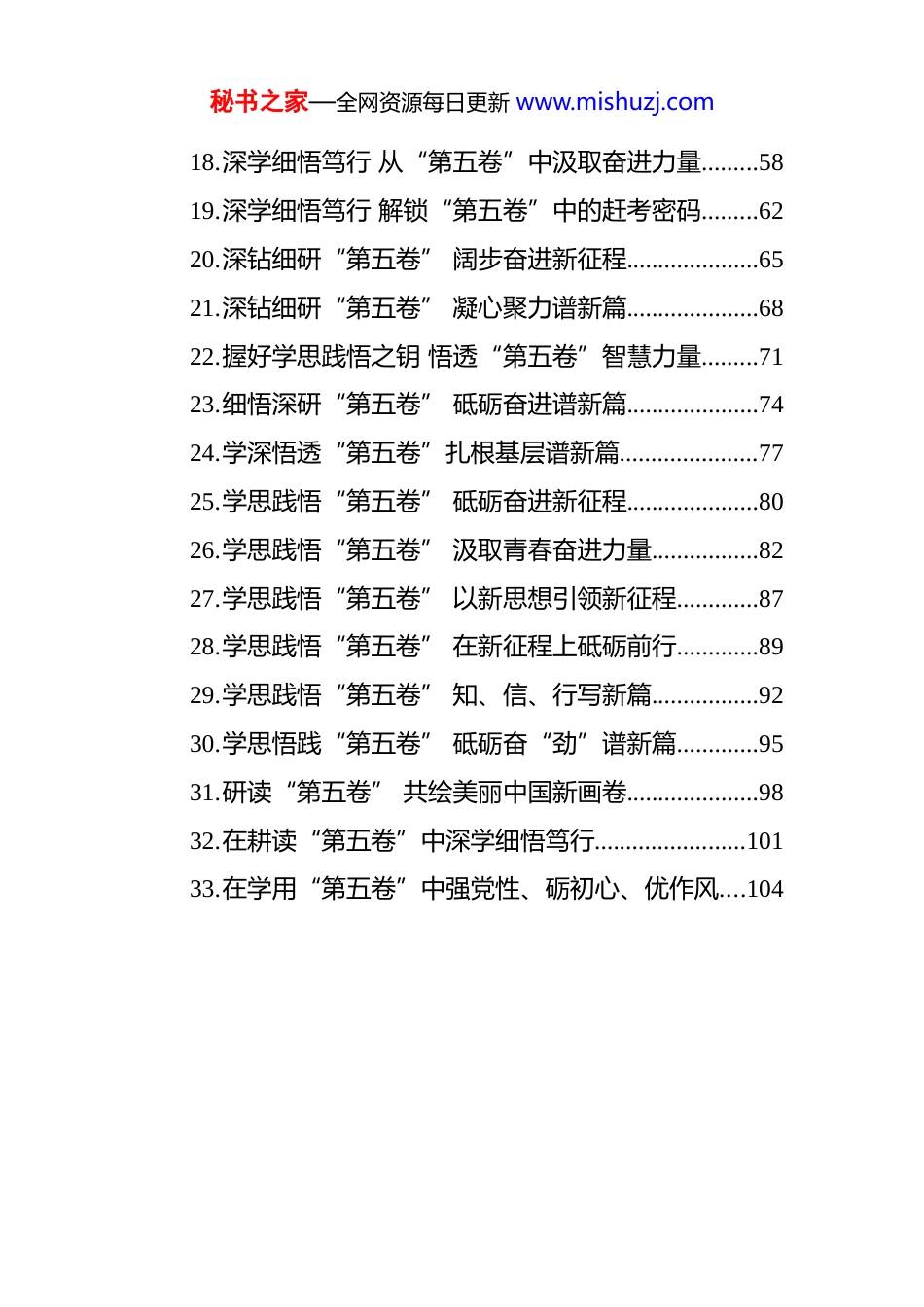 秘书之家—全网资源每日更新 www.mishuzj.com

18.深学细悟笃行 从“第五卷”中汲取奋进力量.........58
19.深学细悟笃行 解锁“第五卷”中的赶考密码.........62
20.深钻细研“第五卷” 阔步奋进新征程.....................65
21.深钻细研“第五卷” 凝心聚力谱新篇.....................68
22.握好学思践悟之钥 悟透“第五卷”智慧力量.........71
23.细悟深研“第五卷” 砥砺奋进谱新篇.....................74
24.学深悟透“第五卷”扎根基层谱新篇......................77
25.学思践悟“第五卷” 砥砺奋进新征程.....................80
26.学思践悟“第五卷” 汲取青春奋进力量.................82
27.学思践悟“第五卷” 以新思想引领新征程.............87
28.学思践悟“第五卷” 在新征程上砥砺前行.............89
29.学思践悟“第五卷” 知、信、行写新篇.................92
30.学思悟践“第五卷” 砥砺奋“劲”谱新篇.............95
31.研读“第五卷” 共绘美丽中国新画卷.....................98
32.在耕读“第五卷”中深学细悟笃行........................101
33.在学用“第五卷”中强党性、砺初心、优作风....104